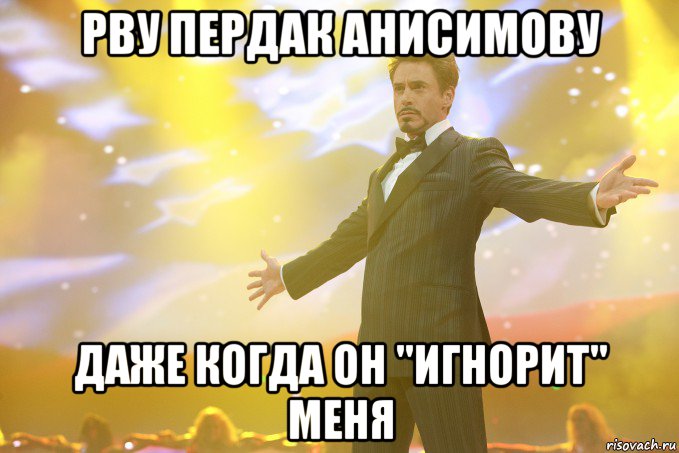 РВУ ПЕРДАК АНИСИМОВУ

ДАЖЕ КОГДА ОН "ИГНОРИТ" МЕНЯ

risovach.ru